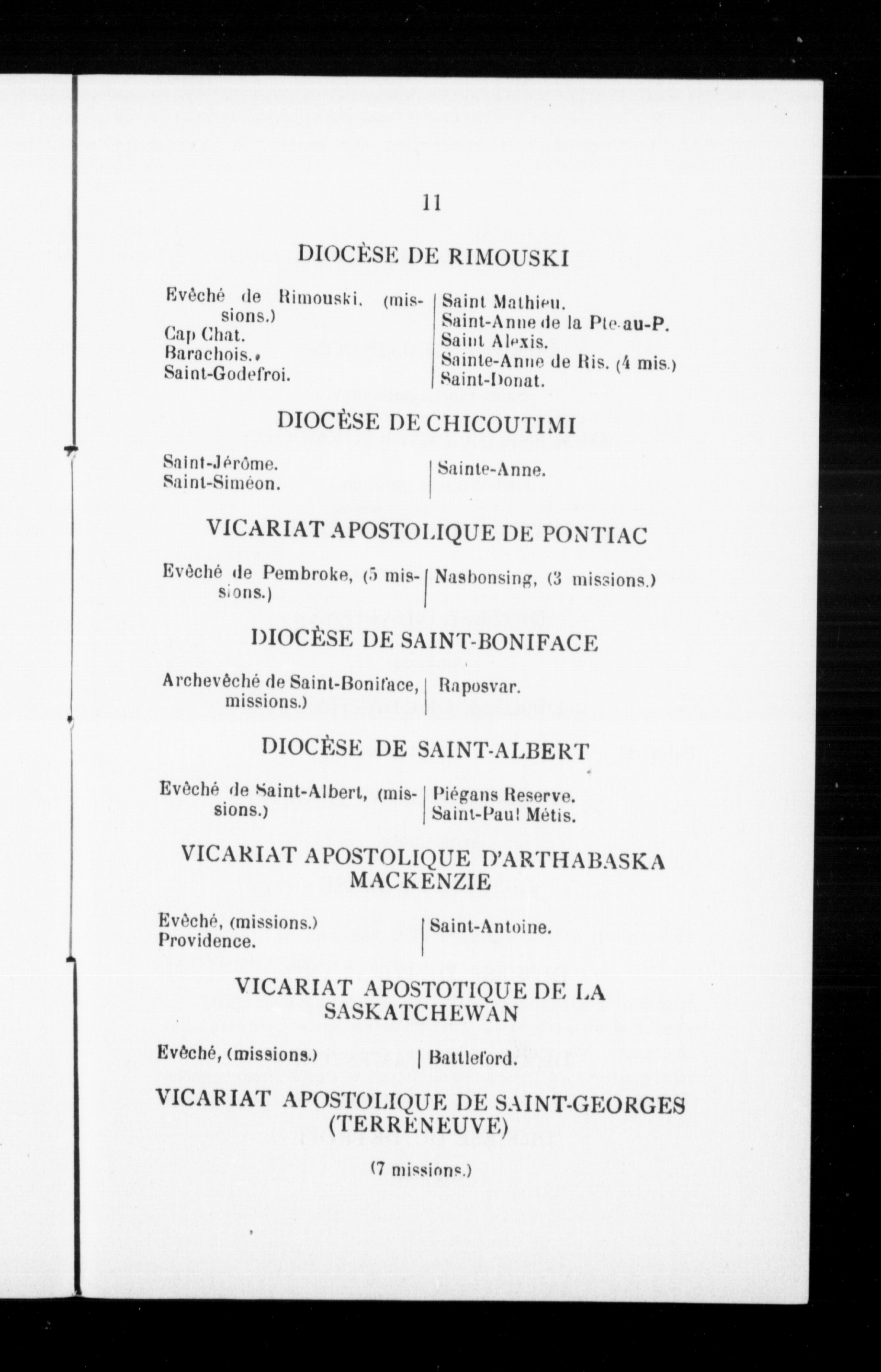 11

DIOCÈSE DE RIMOUSKI

Evêché de Rimouski, (missions.)
Cap Chat.
Barachois.
Saint-Godefroi.

Saint Mathieu.
Saint-Anne de la Pte-au-P.
Saint Alexis.
Sainte-Anne de Ris. (4 mis.)
Saint-Donat.

DIOCÈSE DE CHICOUTIMI

Saint-Jérôme.
Saint-Siméon.

Sainte-Anne.

VICARIAT APOSTOLIQUE DE PONTIAC

Evêché de Pembroke, (5 missions.)

Nasbonsing, (3 missions.)

DIOCÈSE DE SAINT-BONIFACE

Archevêché de Saint-Boniface, missions.)

Raposvar.

DIOCÈSE DE SAINT-ALBERT

Evêché de Saint-Albert, (missions.)

Piégans Reserve.
Saint-Paul Métis.

VICARIAT APOSTOLIQUE D'ARTHABASKA MACKENZIE

Evêché, (missions.)
Providence.

Saint-Antoine.

VICARIAT APOSTOTIQUE DE LA SASKATCHEWAN

Evêché, (missions.)

Battleford.

VICARIAT APOSTOLIQUE DE SAINT-GEORGES (TERRENEUVE)

(7 missions.)